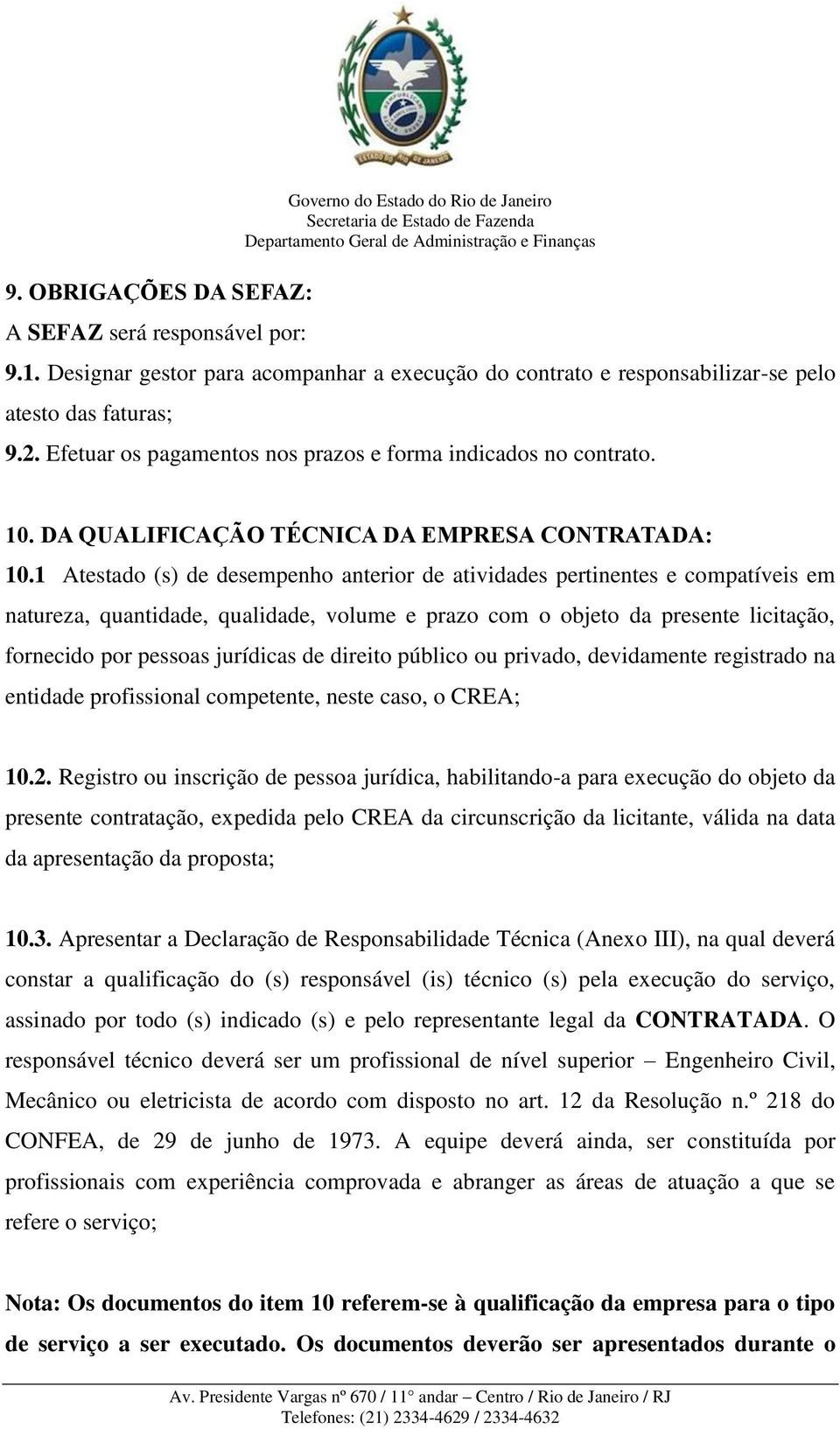 ESTADO DO RIO DE JANEIRO

Governo do Estado do Rio de Janeiro
Secretaria de Estado de Fazenda
Departamento Geral de Administração e Finanças

9. OBRIGAÇÕES DA SEFAZ:
A SEFAZ será responsável por:
9.1. Designar gestor para acompanhar a execução do contrato e responsabilizar-se pelo atesto das faturas;
9.2. Efetuar os pagamentos nos prazos e forma indicados no contrato.

10. DA QUALIFICAÇÃO TÉCNICA DA EMPRESA CONTRATADA:
10.1 Atestado (s) de desempenho anterior de atividades pertinentes e compatíveis em natureza, quantidade, qualidade, volume e prazo com o objeto da presente licitação, fornecido por pessoas jurídicas de direito público ou privado, devidamente registrado na entidade profissional competente, neste caso, o CREA;

10.2. Registro ou inscrição de pessoa jurídica, habilitando-a para execução do objeto da presente contratação, expedida pelo CREA da circunscrição da licitante, válida na data da apresentação da proposta;

10.3. Apresentar a Declaração de Responsabilidade Técnica (Anexo III), na qual deverá constar a qualificação do (s) responsável (is) técnico (s) pela execução do serviço, assinado por todo (s) indicado (s) e pelo representante legal da CONTRATADA. O responsável técnico deverá ser um profissional de nível superior – Engenheiro Civil, Mecânico ou eletricista de acordo com disposto no art. 12 da Resolução n.º 218 do CONFEA, de 29 de junho de 1973. A equipe deverá ainda, ser constituída por profissionais com experiência comprovada e abranger as áreas de atuação a que se refere o serviço;

Nota: Os documentos do item 10 referem-se à qualificação da empresa para o tipo de serviço a ser executado. Os documentos deverão ser apresentados durante o

Av. Presidente Vargas nº 670 / 11° andar – Centro / Rio de Janeiro / RJ
Telefones: (21) 2334-4629 / 2334-4632